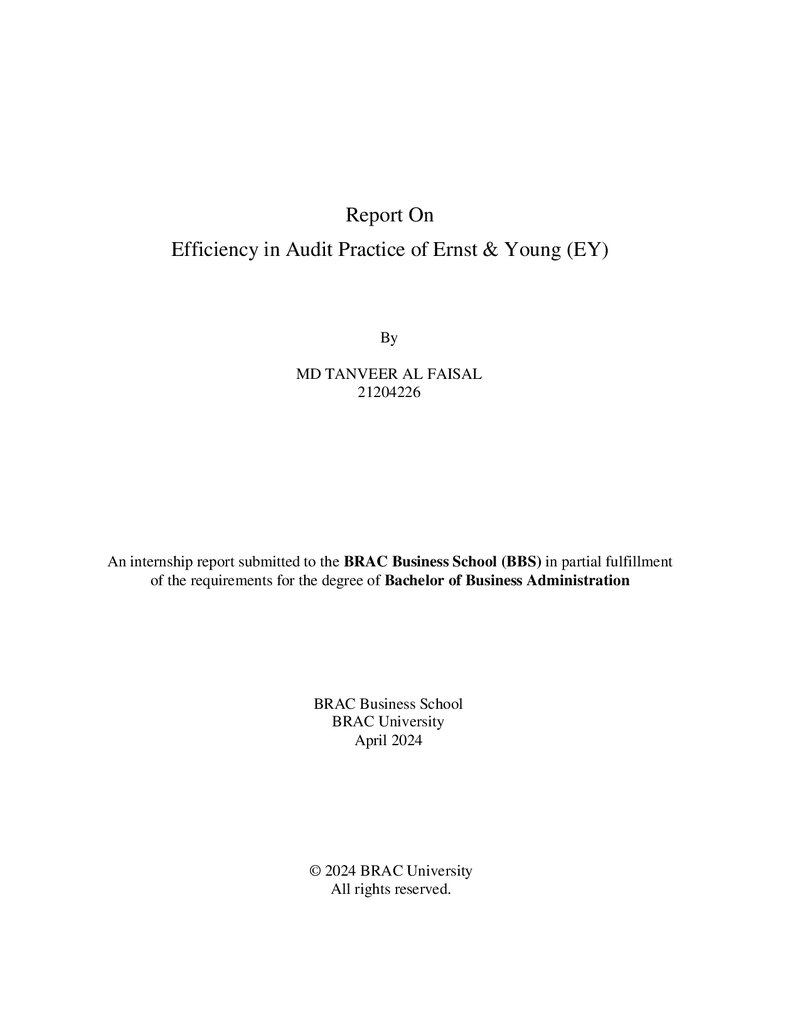 Report On
Efficiency in Audit Practice of Ernst & Young (EY)

By

MD TANVEER AL FAISAL
21204226

An internship report submitted to the BRAC Business School (BBS) in partial fulfillment of the requirements for the degree of Bachelor of Business Administration

BRAC Business School
BRAC University
April 2024

© 2024 BRAC University
All rights reserved.